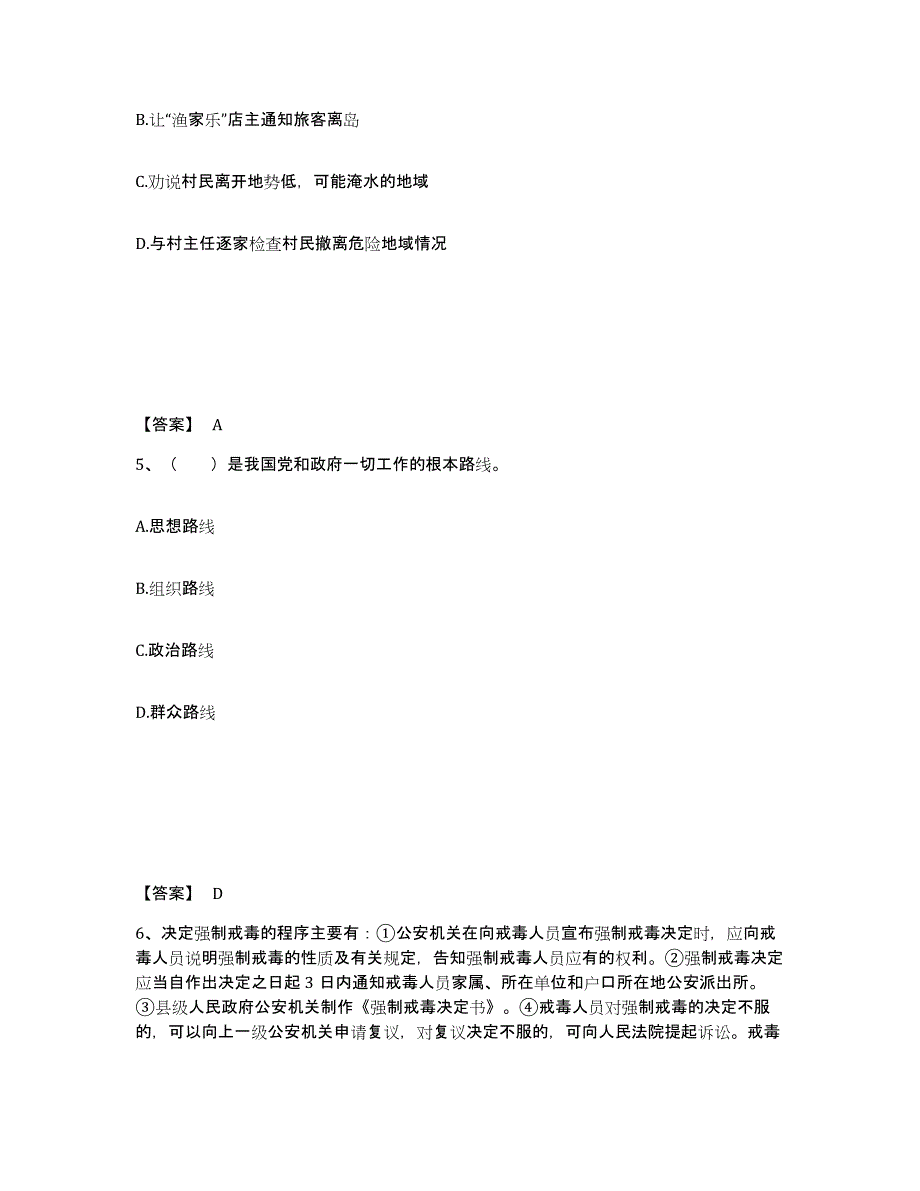 B.让“渔家乐”店主通知旅客离岛

C.劝说村民离开地势低，可能淹水的地域

D.与村主任逐家检查村民撤离危险地域情况

【答案】 A

5、（ ）是我国党和政府一切工作的根本路线。

A.思想路线

B.组织路线

C.政治路线

D.群众路线

【答案】 D

6、决定强制戒毒的程序主要有：①公安机关在向戒毒人员宣布强制戒毒决定时，应向戒毒人员说明强制戒毒的性质及有关规定，告知强制戒毒人员应有的权利。②强制戒毒决定应当自作出决定之日起 3 日内通知戒毒人员家属、所在单位和户口所在地公安派出所。③县级人民政府公安机关制作《强制戒毒决定书》。④戒毒人员对强制戒毒的决定不服的，可以向上一级公安机关申请复议，对复议决定不服的，可向人民法院提起诉讼。戒毒